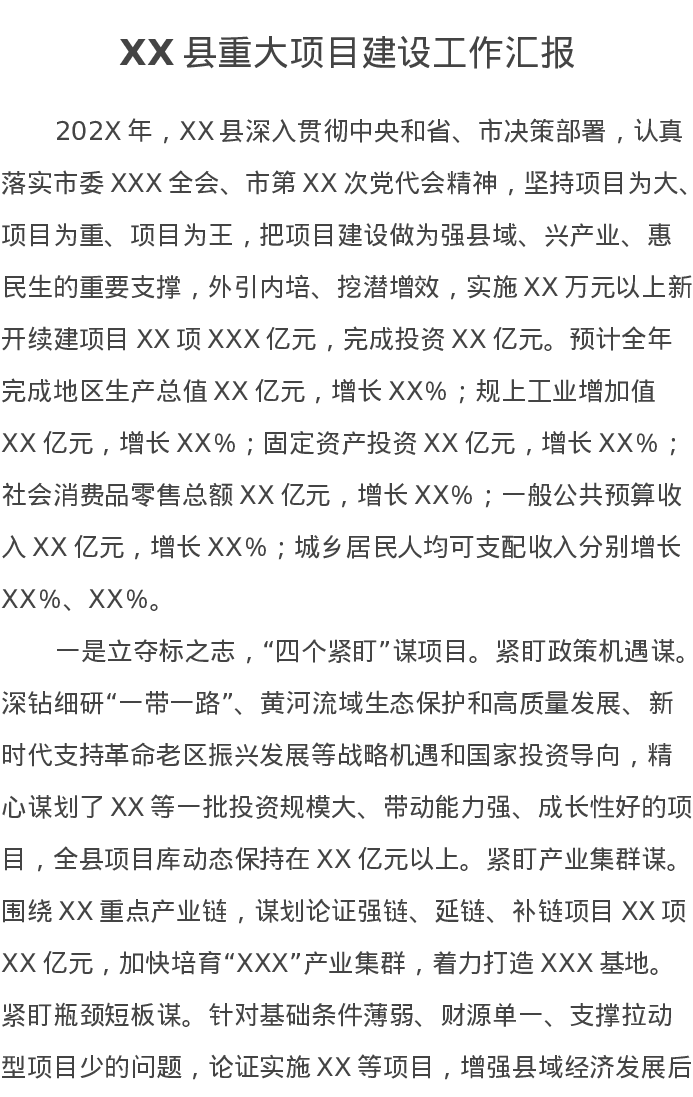 XX县重大项目建设工作汇报

202X年，XX县深入贯彻中央和省、市决策部署，认真落实市委XXX全会、市第XX次党代会精神，坚持项目为大、项目为重、项目为王，把项目建设做为强县域、兴产业、惠民生的重要支撑，外引内培、挖潜增效，实施XX万元以上新开续建项目XX项XXX亿元，完成投资XX亿元。预计全年完成地区生产总值XX亿元，增长XX%；规上工业增加值XX亿元，增长XX%；固定资产投资XX亿元，增长XX%；社会消费品零售总额XX亿元，增长XX%；一般公共预算收入XX亿元，增长XX%；城乡居民人均可支配收入分别增长XX%、XX%。

一是立夺标之志，“四个紧盯”谋项目。紧盯政策机遇谋。深钻细研“一带一路”、黄河流域生态保护和高质量发展、新时代支持革命老区振兴发展等战略机遇和国家投资导向，精心谋划了XX等一批投资规模大、带动能力强、成长性好的项目，全县项目库动态保持在XX亿元以上。紧盯产业集群谋。围绕XX重点产业链，谋划论证强链、延链、补链项目XX项XX亿元，加快培育“XXX”产业集群，着力打造XXX基地。紧盯瓶颈短板谋。针对基础条件薄弱、财源单一、支撑拉动型项目少的问题，论证实施XX等项目，增强县域经济发展后